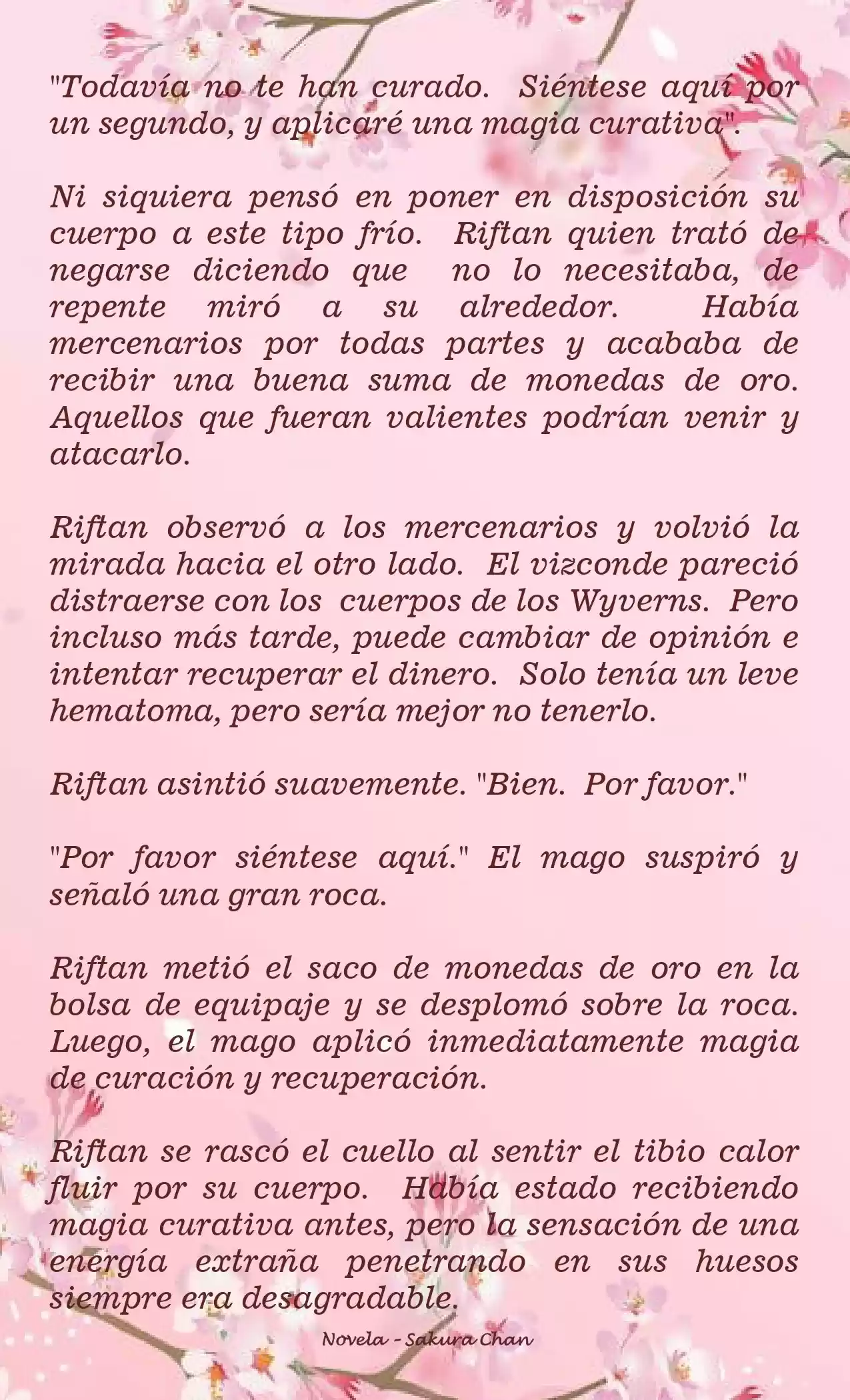 "Todavía no te han curado. Siéntese aquí por un segundo, y aplicaré una magia curativa".

Ni siquiera pensó en poner en disposición su cuerpo a este tipo frío. Riftan quien trató de negarse diciendo que no lo necesitaba, de repente miró a su alrededor. Había mercenarios por todas partes y acababa de recibir una buena suma de monedas de oro. Aquellos que fueran valientes podrían venir y atacarlo.

Riftan observó a los mercenarios y volvió la mirada hacia el otro lado. El vizconde pareció distraerse con los cuerpos de los Wyverns. Pero incluso más tarde, puede cambiar de opinión e intentar recuperar el dinero. Solo tenía un leve hematoma, pero sería mejor no tenerlo.

Riftan asintió suavemente. "Bien. Por favor."

"Por favor siéntese aquí." El mago suspiró y señaló una gran roca.

Riftan metió el saco de monedas de oro en la bolsa de equipaje y se desplomó sobre la roca. Luego, el mago aplicó inmediatamente magia de curación y recuperación.

Riftan se rascó el cuello al sentir el tibio calor fluir por su cuerpo. Había estado recibiendo magia curativa antes, pero la sensación de una energía extraña penetrando en sus huesos siempre era desagradable.

Novela - Sakura Chan